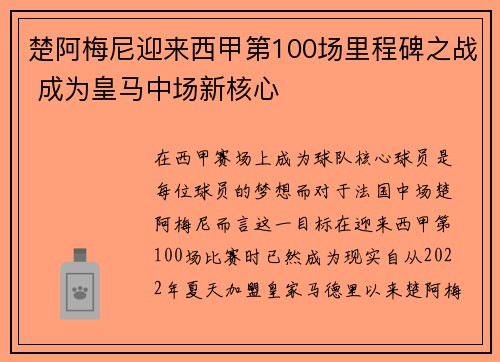 楚阿梅尼迎来西甲第100场里程碑之战 成为皇马中场新核心

在西甲赛场上成为球队核心球员是每位球员的梦想而对于法国中场楚阿梅尼而言这一目标在迎来西甲第100场比赛时已然成为现实自从2022年夏天加盟皇家马德里以来楚阿梅